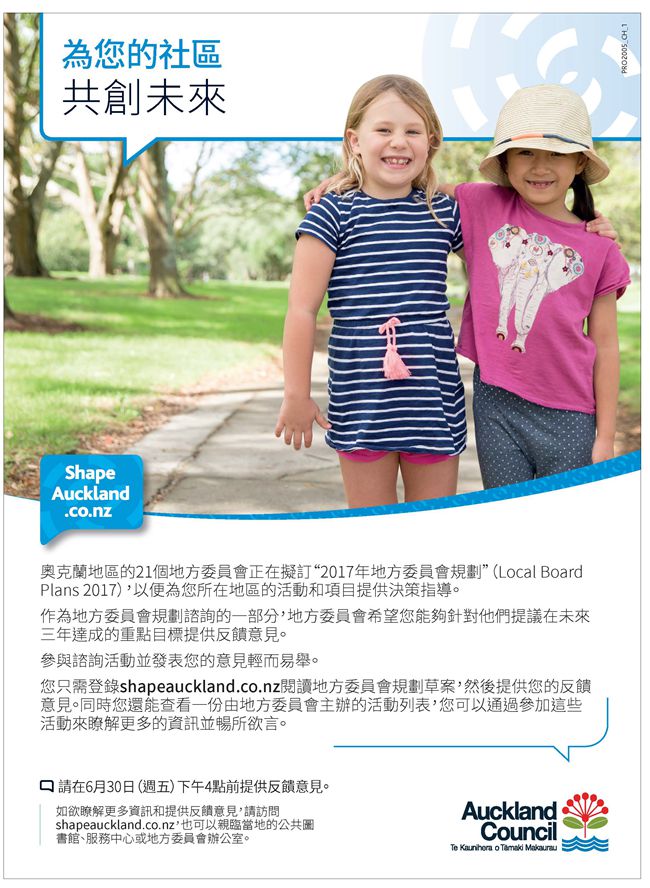 為您的社區
共創未來

PRO2005_CH_1

Shape Auckland .co.nz

奧克蘭地區的21個地方委員會正在擬訂“2017年地方委員會規劃”(Local Board Plans 2017),以便為您所在地區的活動和項目提供決策指導。

作為地方委員會規劃諮詢的一部分,地方委員會希望您能夠針對他們提議在未來三年達成的重點目標提供反饋意見。

參與諮詢活動並發表您的意見輕而易舉。

您只需登錄shapeauckland.co.nz閱讀地方委員會規劃草案,然後提供您的反饋意見。同時您還能查看一份由地方委員會主辦的活動列表,您可以通過參加這些活動來瞭解更多的資訊並暢所欲言。

請在6月30日(週五)下午4點前提供反饋意見。

如欲瞭解更多資訊和提供反饋意見,請訪問shapeauckland.co.nz,也可以親臨當地的公共圖書館、服務中心或地方委員會辦公室。

Auckland Council
Te Kaunihera o Tāmaki Makaurau